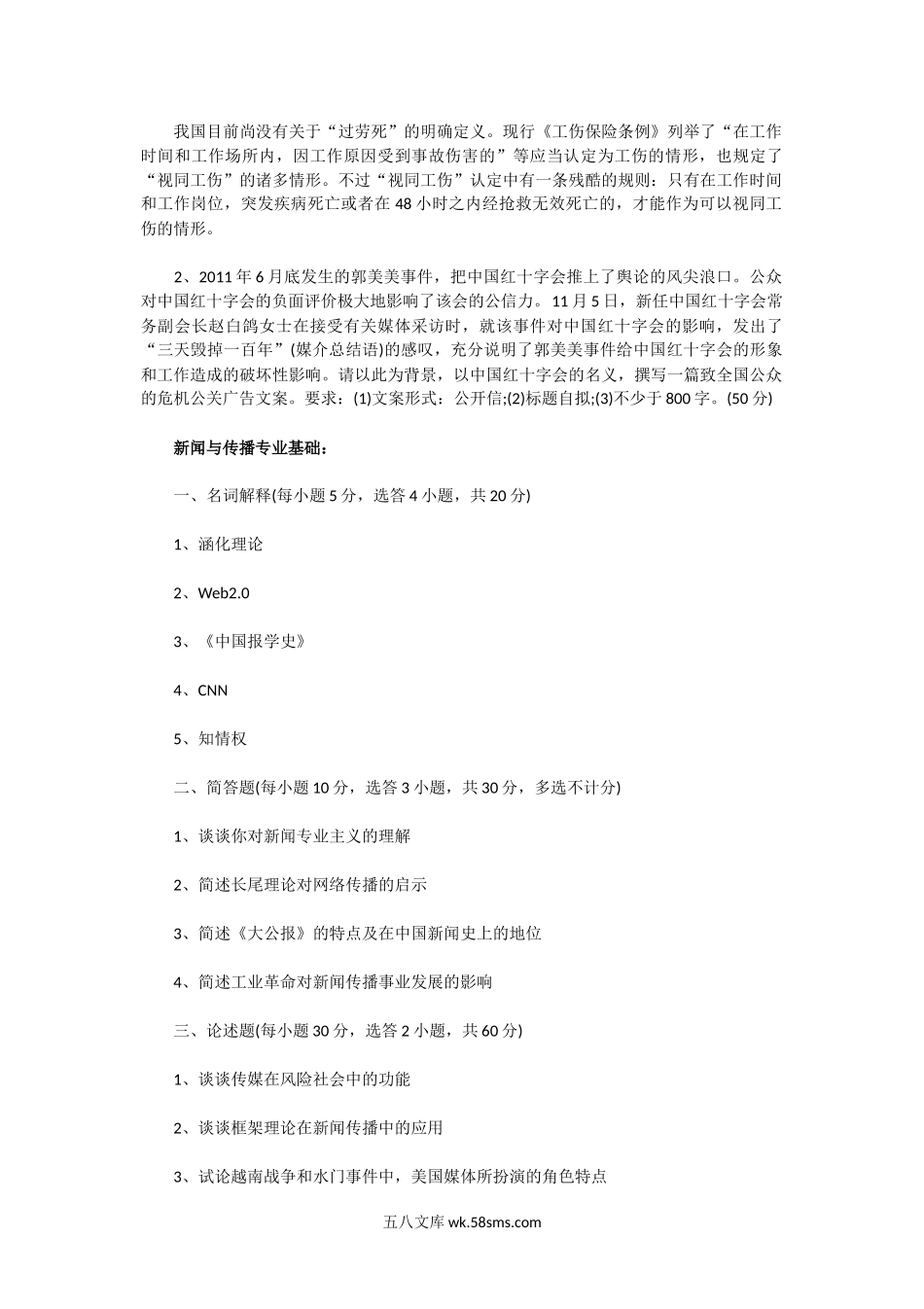 我国目前尚没有关于“过劳死”的明确定义。现行《工伤保险条例》列举了“在工作时间和工作场所内，因工作原因受到事故伤害的”等应当认定为工伤的情形，也规定了“视同工伤”的诸多情形。不过“视同工伤”认定中有一条残酷的规则：只有在工作时间和工作岗位，突发疾病死亡或者在48小时之内经抢救无效死亡的，才能作为可以视同工伤的情形。

2、2011年6月底发生的郭美美事件，把中国红十字会推上了舆论的风尖浪口。公众对中国红十字会的负面评价极大地影响了该会的公信力。11月5日，新任中国红十字会常务副会长赵白鸽女士在接受有关媒体采访时，就该事件对中国红十字会的影响，发出了“三天毁掉一百年”(媒介总结语)的感叹，充分说明了郭美美事件给中国红十字会的形象和工作造成的破坏性影响。请以此为背景，以中国红十字会的名义，撰写一篇致全国公众的危机公关广告文案。要求：(1)文案形式：公开信;(2)标题自拟;(3)不少于800字。(50分)

新闻与传播专业基础：

一、名词解释(每小题5分，选答4小题，共20分)

1、涵化理论

2、Web2.0

3、《中国报学史》

4、CNN

5、知情权

二、简答题(每小题10分，选答3小题，共30分，多选不计分)

1、谈谈你对新闻专业主义的理解

2、简述长尾理论对网络传播的启示

3、简述《大公报》的特点及在中国新闻史上的地位

4、简述工业革命对新闻传播事业发展的影响

三、论述题(每小题30分，选答2小题，共60分)

1、谈谈传媒在风险社会中的功能

2、谈谈框架理论在新闻传播中的应用

3、试论越南战争和水门事件中，美国媒体所扮演的角色特点

五八文库 wk.58sms.com